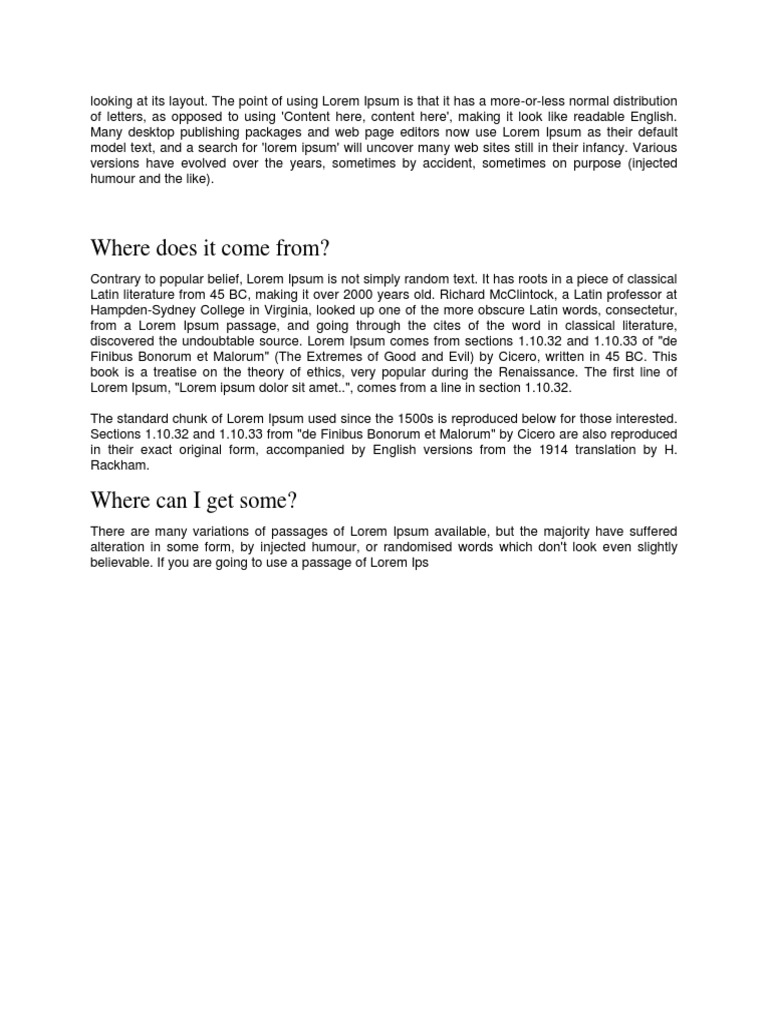 looking at its layout. The point of using Lorem Ipsum is that it has a more-or-less normal distribution of letters, as opposed to using 'Content here, content here', making it look like readable English. Many desktop publishing packages and web page editors now use Lorem Ipsum as their default model text, and a search for 'lorem ipsum' will uncover many web sites still in their infancy. Various versions have evolved over the years, sometimes by accident, sometimes on purpose (injected humour and the like).

Where does it come from?

Contrary to popular belief, Lorem Ipsum is not simply random text. It has roots in a piece of classical Latin literature from 45 BC, making it over 2000 years old. Richard McClintock, a Latin professor at Hampden-Sydney College in Virginia, looked up one of the more obscure Latin words, consectetur, from a Lorem Ipsum passage, and going through the cites of the word in classical literature, discovered the undoubtable source. Lorem Ipsum comes from sections 1.10.32 and 1.10.33 of "de Finibus Bonorum et Malorum" (The Extremes of Good and Evil) by Cicero, written in 45 BC. This book is a treatise on the theory of ethics, very popular during the Renaissance. The first line of Lorem Ipsum, "Lorem ipsum dolor sit amet..", comes from a line in section 1.10.32.

The standard chunk of Lorem Ipsum used since the 1500s is reproduced below for those interested. Sections 1.10.32 and 1.10.33 from "de Finibus Bonorum et Malorum" by Cicero are also reproduced in their exact original form, accompanied by English versions from the 1914 translation by H. Rackham.

Where can I get some?

There are many variations of passages of Lorem Ipsum available, but the majority have suffered alteration in some form, by injected humour, or randomised words which don't look even slightly believable. If you are going to use a passage of Lorem Ips